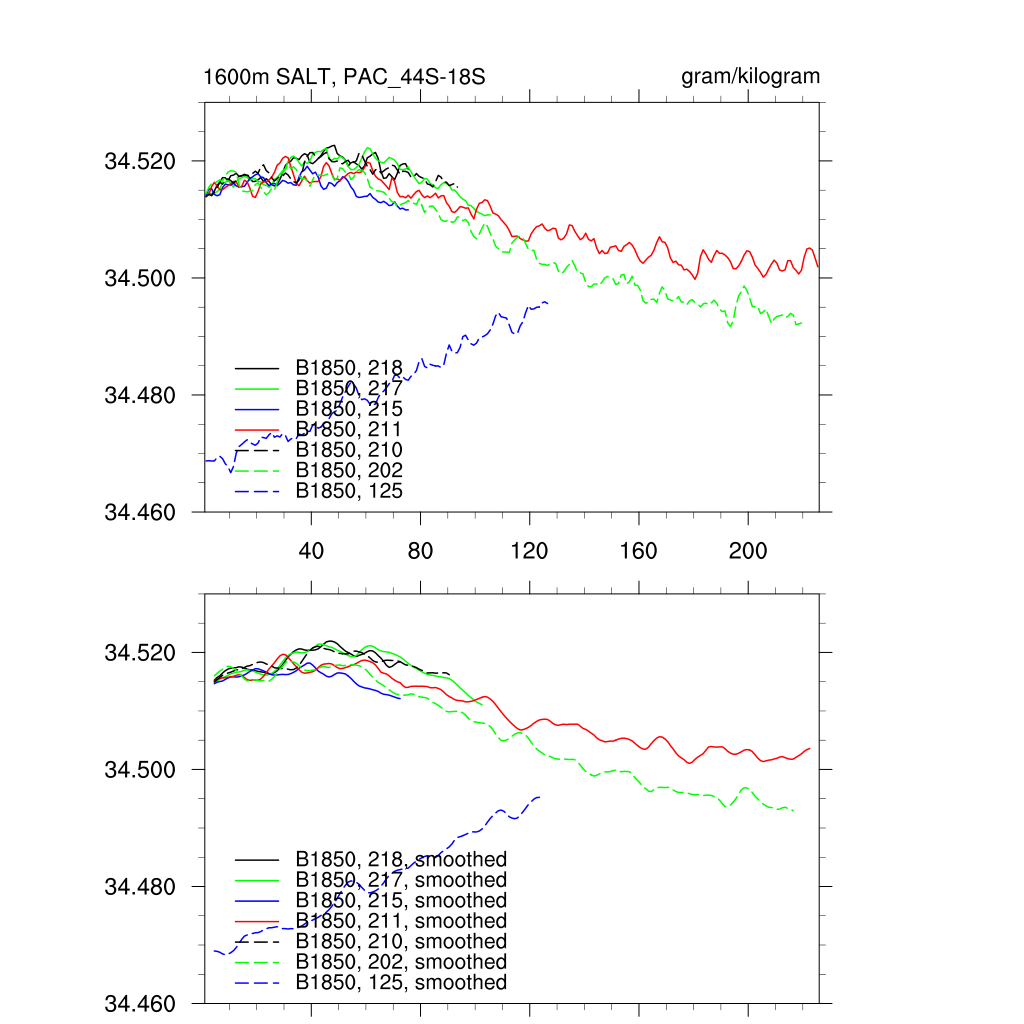 1600m SALT, PAC_44S-18S

gram/kilogram

34.520
34.500
34.480
34.460

B1850, 218
B1850, 217
B1850, 215
B1850, 211
B1850, 210
B1850, 202
B1850, 125

40
80
120
160
200

34.520
34.500
34.480
34.460

B1850, 218, smoothed
B1850, 217, smoothed
B1850, 215, smoothed
B1850, 211, smoothed
B1850, 210, smoothed
B1850, 202, smoothed
B1850, 125, smoothed